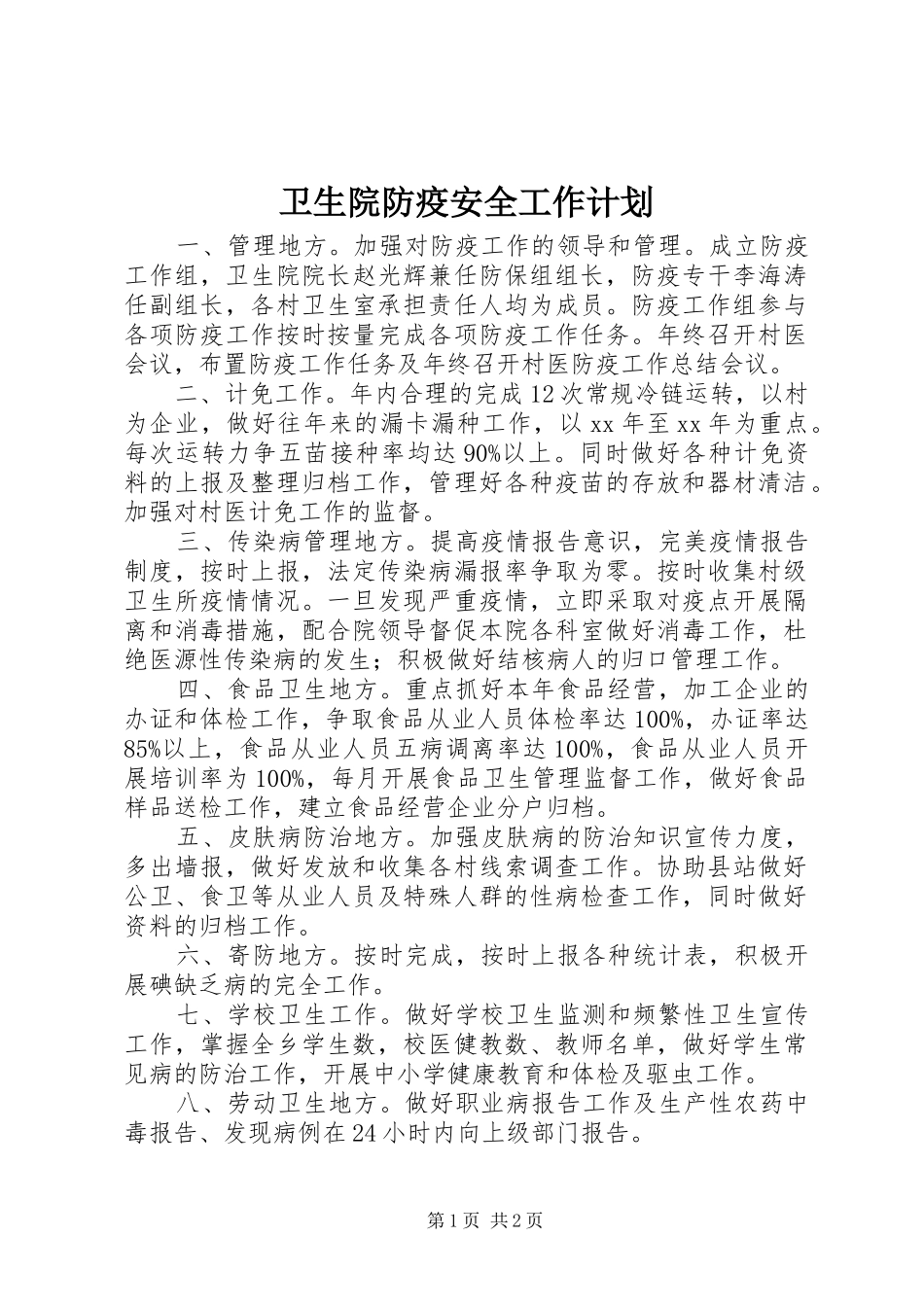 卫生院防疫安全工作计划

一、管理地方。加强对防疫工作的领导和管理。成立防疫工作组，卫生院院长赵光辉兼任防保组组长，防疫专干李海涛任副组长，各村卫生室承担责任人均为成员。防疫工作组参与各项防疫工作按时按量完成各项防疫工作任务。年终召开村医会议，布置防疫工作任务及年终召开村医防疫工作总结会议。

二、计免工作。年内合理的完成12次常规冷链运转，以村为企业，做好往年来的漏卡漏种工作，以xx年至xx年为重点。每次运转力争五苗接种率均达90%以上。同时做好各种计免资料的上报及整理归档工作，管理好各种疫苗的存放和器材清洁。加强对村医计免工作的监督。

三、传染病管理地方。提高疫情报告意识，完美疫情报告制度，按时上报，法定传染病漏报率争取为零。按时收集村级卫生所疫情情况。一旦发现严重疫情，立即采取对疫点开展隔离和消毒措施，配合院领导督促本院各科室做好消毒工作，杜绝医源性传染病的发生；积极做好结核病人的归口管理工作。

四、食品卫生地方。重点抓好本年食品经营，加工企业的办证和体检工作，争取食品从业人员体检率达100%，办证率达85%以上，食品从业人员五病调离率达100%，食品从业人员开展培训率为100%，每月开展食品卫生管理监督工作，做好食品样品送检工作，建立食品经营企业分户归档。

五、皮肤病防治地方。加强皮肤病的防治知识宣传力度，多出墙报，做好发放和收集各村线索调查工作。协助县站做好公卫、食卫等从业人员及特殊人群的性病检查工作，同时做好资料的归档工作。

六、寄防地方。按时完成，按时上报各种统计表，积极开展碘缺乏病的完全工作。

七、学校卫生工作。做好学校卫生监测和频繁性卫生宣传工作，掌握全乡学生数，校医健教数、教师名单，做好学生常见病的防治工作，开展中小学健康教育和体检及驱虫工作。

八、劳动卫生地方。做好职业病报告工作及生产性农药中毒报告、发现病例在24小时内向上级部门报告。

第1页 共2页